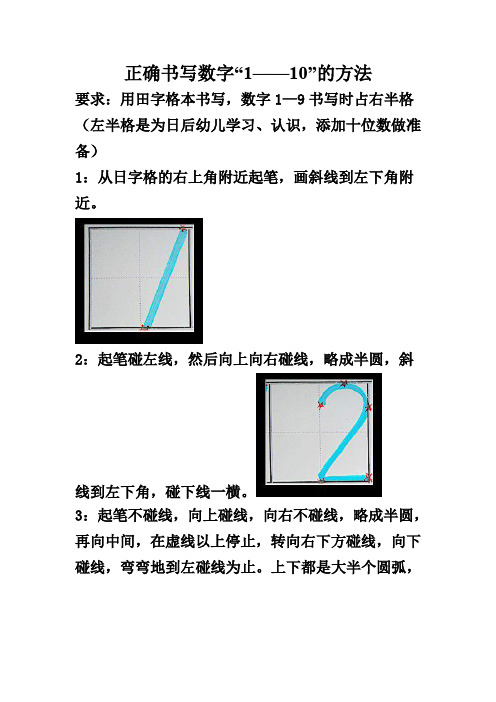 正确书写数字“1——10”的方法

要求：用田字格本书写，数字 1—9 书写时占右半格（左半格是为日后幼儿学习、认识，添加十位数做准备）

1：从日字格的右上角附近起笔，画斜线到左下角附近。

2：起笔碰左线，然后向上向右碰线，略成半圆，斜线到左下角，碰下线一横。

3：起笔不碰线，向上碰线，向右不碰线，略成半圆，再向中间，在虚线以上停止，转向右下方碰线，向下碰线，弯弯地到左碰线为止。上下都是大半个圆弧，